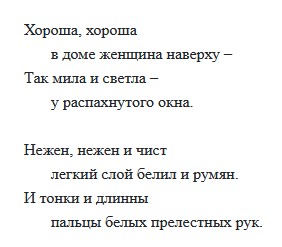 Хороша, хороша
в доме женщина наверху –
Так мила и светла –
у распахнутого окна.

Нежен, нежен и чист
легкий слой белил и румян.
И тонки и длинны
пальцы белых прелестных рук.